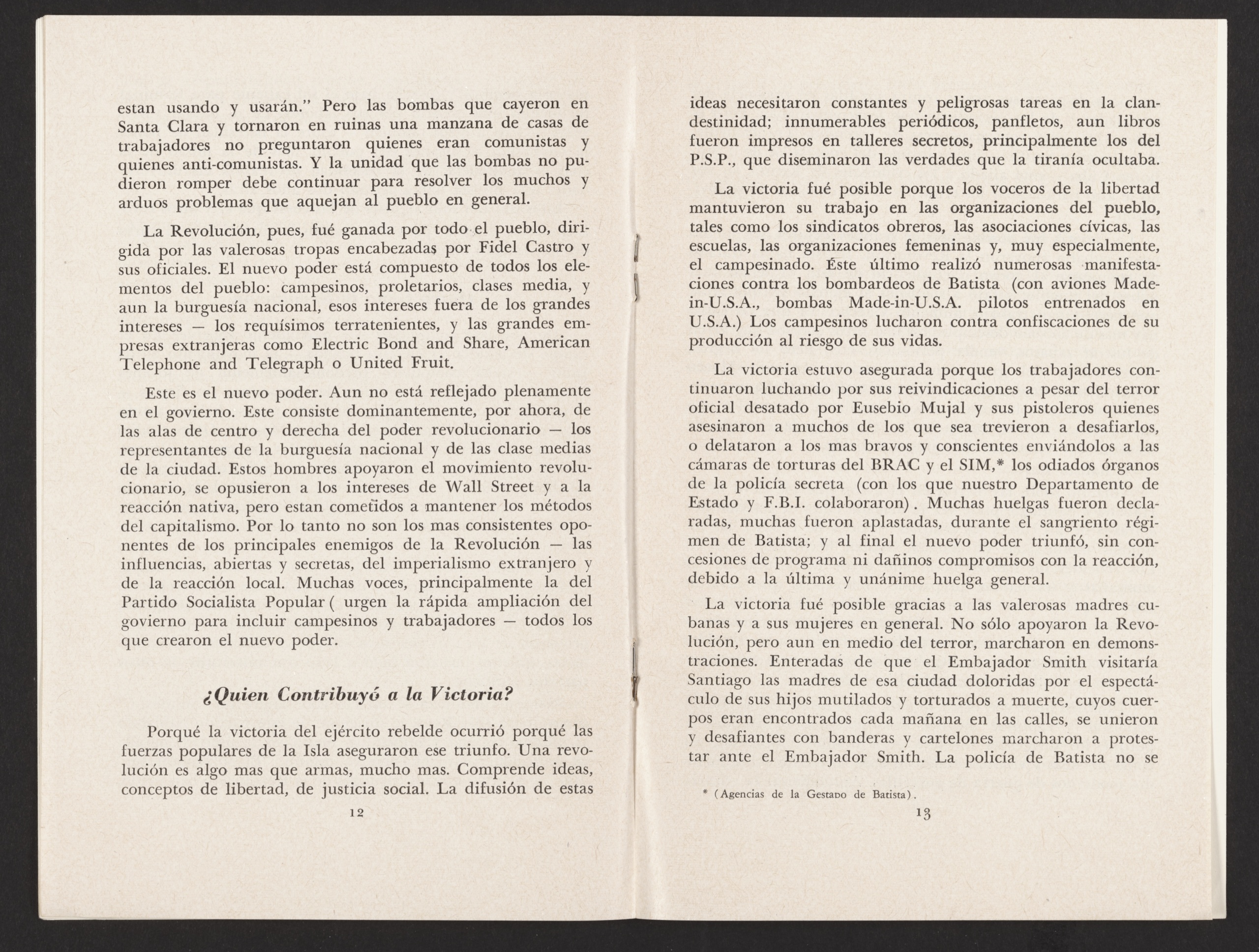 estan usando y usarán." Pero las bombas que cayeron en Santa Clara y tornaron en ruinas una manzana de casas de trabajadores no preguntaron quienes eran comunistas y quienes anti-comunistas. Y la unidad que las bombas no pudieron romper debe continuar para resolver los muchos y arduos problemas que aquejan al pueblo en general.

La Revolución, pues, fué ganada por todo el pueblo, dirigida por las valerosas tropas encabezadas por Fidel Castro y sus oficiales. El nuevo poder está compuesto de todos los elementos del pueblo: campesinos, proletarios, clases media, y aun la burguesía nacional, esos intereses fuera de los grandes intereses — los requísimos terratenientes, y las grandes empresas extranjeras como Electric Bond and Share, American Telephone and Telegraph o United Fruit.

Este es el nuevo poder. Aun no está reflejado plenamente en el govierno. Este consiste dominantemente, por ahora, de las alas de centro y derecha del poder revolucionario — los representantes de la burguesía nacional y de las clase medias de la ciudad. Estos hombres apoyaron el movimiento revolucionario, se opusieron a los intereses de Wall Street y a la reacción nativa, pero estan cometidos a mantener los métodos del capitalismo. Por lo tanto no son los mas consistentes oponentes de los principales enemigos de la Revolución — las influencias, abiertas y secretas, del imperialismo extranjero y de la reacción local. Muchas voces, principalmente la del Partido Socialista Popular ( urgen la rápida ampliación del govierno para incluir campesinos y trabajadores — todos los que crearon el nuevo poder.

¿Quien Contribuyó a la Victoria?

Porqué la victoria del ejército rebelde ocurrió porqué las fuerzas populares de la Isla aseguraron ese triunfo. Una revolución es algo mas que armas, mucho mas. Comprende ideas, conceptos de libertad, de justicia social. La difusión de estas

12

ideas necesitaron constantes y peligrosas tareas en la clandestinidad; innumerables periódicos, panfletos, aun libros fueron impresos en talleres secretos, principalmente los del P.S.P., que diseminaron las verdades que la tiranía ocultaba.

La victoria fué posible porque los voceros de la libertad mantuvieron su trabajo en las organizaciones del pueblo, tales como los sindicatos obreros, las asociaciones cívicas, las escuelas, las organizaciones femeninas y, muy especialmente, el campesinado. Éste último realizó numerosas manifestaciones contra los bombardeos de Batista (con aviones Made-in-U.S.A., bombas Made-in-U.S.A. pilotos entrenados en U.S.A.) Los campesinos lucharon contra confiscaciones de su producción al riesgo de sus vidas.

La victoria estuvo asegurada porque los trabajadores continuaron luchando por sus reivindicaciones a pesar del terror oficial desatado por Eusebio Mujal y sus pistoleros quienes asesinaron a muchos de los que sea trevieron a desafiarlos, o delataron a los mas bravos y conscientes enviándolos a las cámaras de torturas del BRAC y el SIM,* los odiados órganos de la policía secreta (con los que nuestro Departamento de Estado y F.B.I. colaboraron). Muchas huelgas fueron declaradas, muchas fueron aplastadas, durante el sangriento régimen de Batista; y al final el nuevo poder triunfó, sin concesiones de programa ni dañinos compromisos con la reacción, debido a la última y unánime huelga general.

La victoria fué posible gracias a las valerosas madres cubanas y a sus mujeres en general. No sólo apoyaron la Revolución, pero aun en medio del terror, marcharon en demonstraciones. Enteradas de que el Embajador Smith visitaría Santiago las madres de esa ciudad doloridas por el espectáculo de sus hijos mutilados y torturados a muerte, cuyos cuerpos eran encontrados cada mañana en las calles, se unieron y desafiantes con banderas y cartelones marcharon a protestar ante el Embajador Smith. La policía de Batista no se

* (Agencias de la Gestapo de Batista).

13